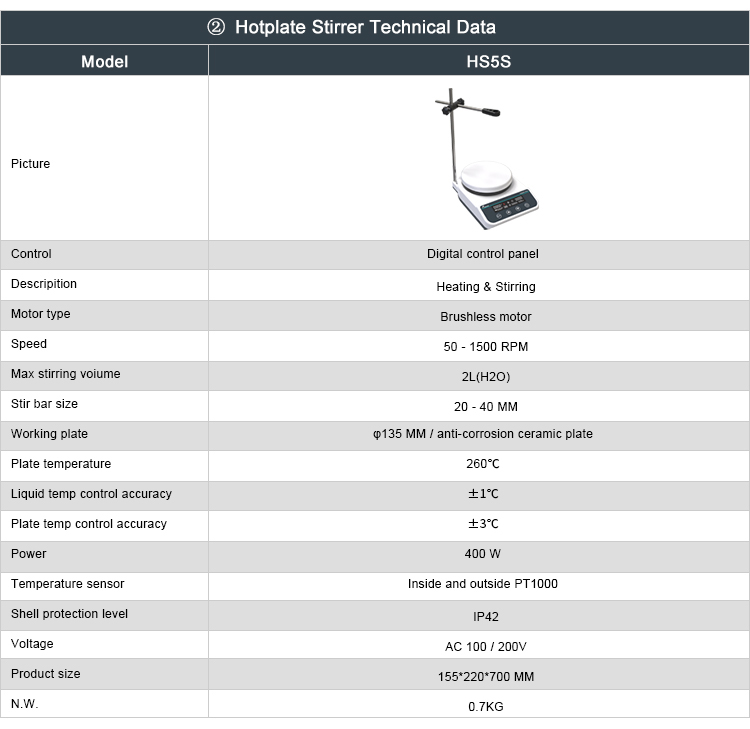 ② Hotplate Stirrer Technical Data

| Model | HS5S |
|---|---|
| Picture | |
| Control | Digital control panel |
| Descripition | Heating & Stirring |
| Motor type | Brushless motor |
| Speed | 50 - 1500 RPM |
| Max stirring voiume | 2L(H2O) |
| Stir bar size | 20 - 40 MM |
| Working plate | φ135 MM / anti-corrosion ceramic plate |
| Plate temperature | 260℃ |
| Liquid temp control accuracy | ±1℃ |
| Plate temp control accuracy | ±3℃ |
| Power | 400 W |
| Temperature sensor | Inside and outside PT1000 |
| Shell protection level | IP42 |
| Voltage | AC 100 / 200V |
| Product size | 155*220*700 MM |
| N.W. | 0.7KG |